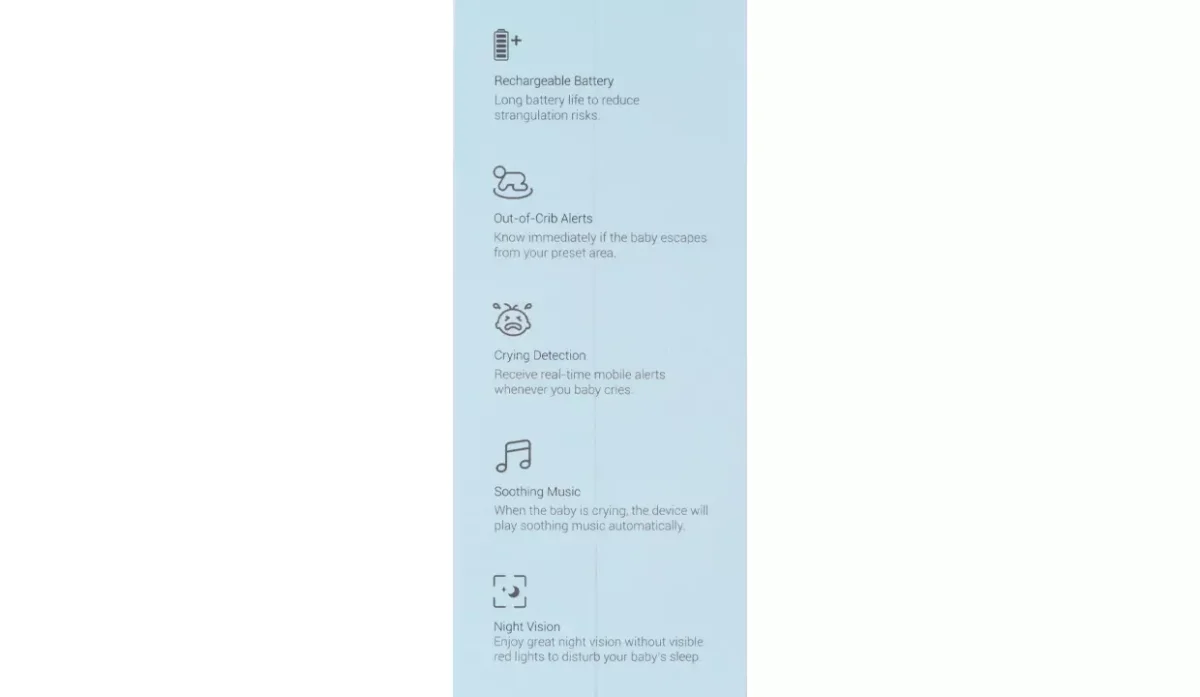 Rechargeable Battery

Long battery life to reduce strangulation risks.

Out-of-Crib Alerts

Know immediately if the baby escapes from your preset area.

Crying Detection

Receive real-time mobile alerts whenever you baby cries.

Soothing Music

When the baby is crying, the device will play soothing music automatically.

Night Vision

Enjoy great night vision without visible red lights to disturb your baby's sleep.